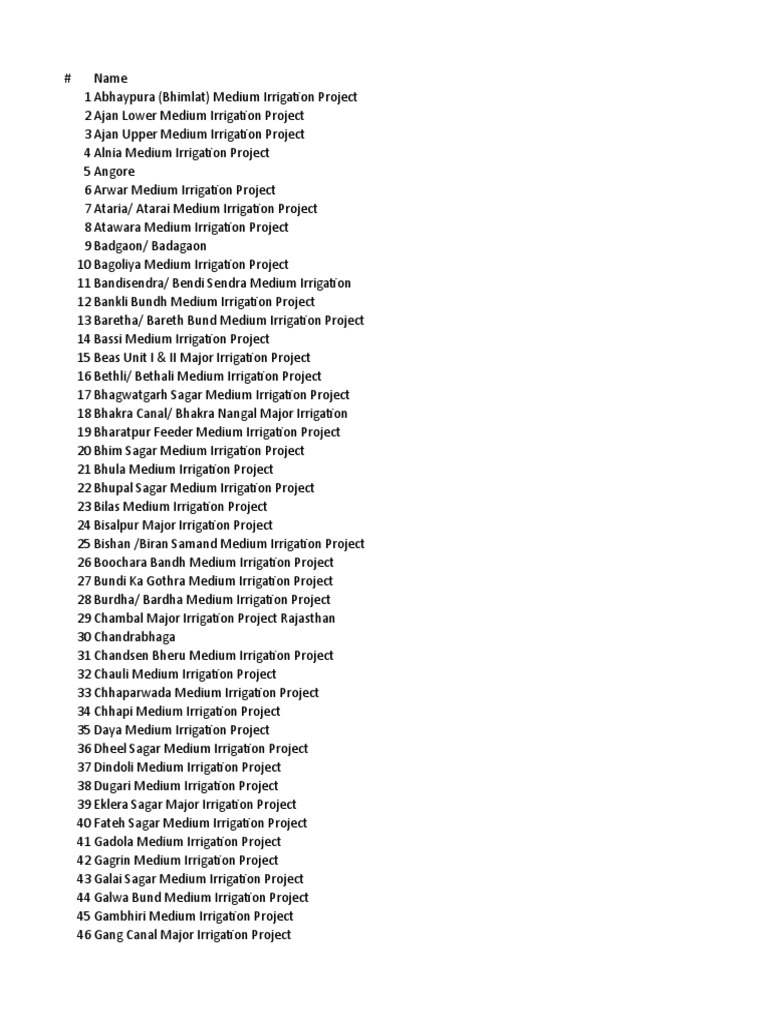 | # | Name |
|---|---|
| 1 | Abhaypura (Bhimlat) Medium Irrigation Project |
| 2 | Ajan Lower Medium Irrigation Project |
| 3 | Ajan Upper Medium Irrigation Project |
| 4 | Alnia Medium Irrigation Project |
| 5 | Angore |
| 6 | Arwar Medium Irrigation Project |
| 7 | Ataria/ Atarai Medium Irrigation Project |
| 8 | Atawara Medium Irrigation Project |
| 9 | Badgaon/ Badagaon |
| 10 | Bagoliya Medium Irrigation Project |
| 11 | Bandisendra/ Bendi Sendra Medium Irrigation |
| 12 | Bankli Bundh Medium Irrigation Project |
| 13 | Baretha/ Bareth Bund Medium Irrigation Project |
| 14 | Bassi Medium Irrigation Project |
| 15 | Beas Unit I & II Major Irrigation Project |
| 16 | Bethli/ Bethali Medium Irrigation Project |
| 17 | Bhagwatgarh Sagar Medium Irrigation Project |
| 18 | Bhakra Canal/ Bhakra Nangal Major Irrigation |
| 19 | Bharatpur Feeder Medium Irrigation Project |
| 20 | Bhim Sagar Medium Irrigation Project |
| 21 | Bhula Medium Irrigation Project |
| 22 | Bhupal Sagar Medium Irrigation Project |
| 23 | Bilas Medium Irrigation Project |
| 24 | Bisalpur Major Irrigation Project |
| 25 | Bishan /Biran Samand Medium Irrigation Project |
| 26 | Boochara Bandh Medium Irrigation Project |
| 27 | Bundi Ka Gothra Medium Irrigation Project |
| 28 | Burdha/ Bardha Medium Irrigation Project |
| 29 | Chambal Major Irrigation Project Rajasthan |
| 30 | Chandrabhaga |
| 31 | Chandsen Bheru Medium Irrigation Project |
| 32 | Chauli Medium Irrigation Project |
| 33 | Chhaparwada Medium Irrigation Project |
| 34 | Chhapi Medium Irrigation Project |
| 35 | Daya Medium Irrigation Project |
| 36 | Dheel Sagar Medium Irrigation Project |
| 37 | Dindoli Medium Irrigation Project |
| 38 | Dugari Medium Irrigation Project |
| 39 | Eklera Sagar Major Irrigation Project |
| 40 | Fateh Sagar Medium Irrigation Project |
| 41 | Gadola Medium Irrigation Project |
| 42 | Gagrin Medium Irrigation Project |
| 43 | Galai Sagar Medium Irrigation Project |
| 44 | Galwa Bund Medium Irrigation Project |
| 45 | Gambhiri Medium Irrigation Project |
| 46 | Gang Canal Major Irrigation Project |